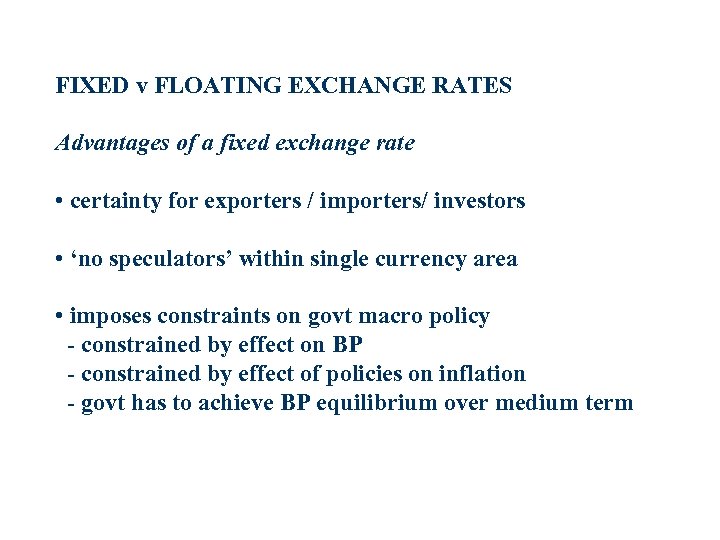 FIXED v FLOATING EXCHANGE RATES

Advantages of a fixed exchange rate

• certainty for exporters / importers/ investors

• ‘no speculators’ within single currency area

• imposes constraints on govt macro policy
- constrained by effect on BP
- constrained by effect of policies on inflation
- govt has to achieve BP equilibrium over medium term